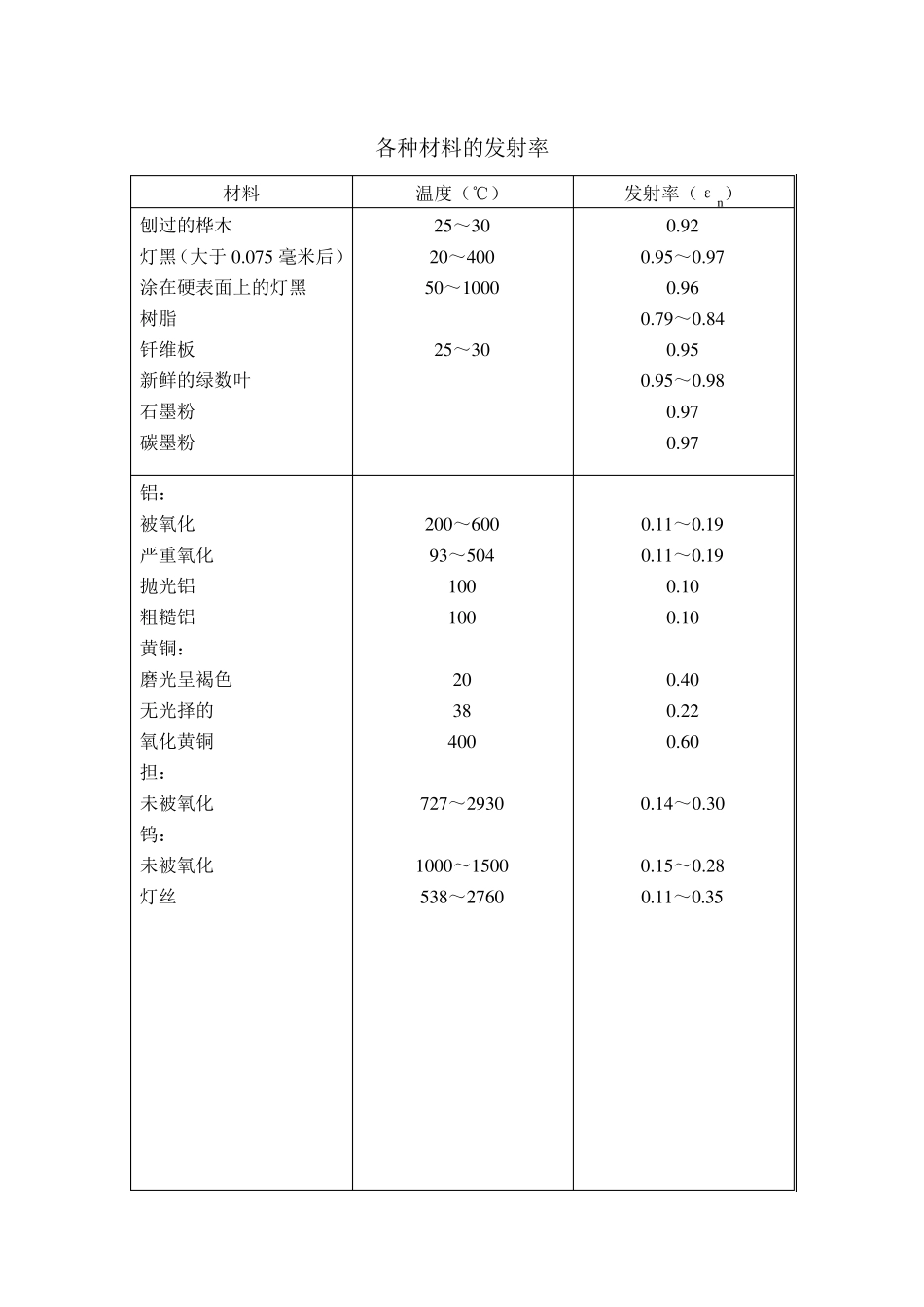 各种材料的发射率

| 材料 | 温度（℃） | 发射率（$\varepsilon_n$） |
|---|---|---|
| 刨过的桦木 | 25～30 | 0.92 |
| 灯黑（大于 0.075 毫米后） | 20～400 | 0.95～0.97 |
| 涂在硬表面上的灯黑 | 50～1000 | 0.96 |
| 树脂 | | 0.79～0.84 |
| 钎维板 | 25～30 | 0.95 |
| 新鲜的绿数叶 | | 0.95～0.98 |
| 石墨粉 | | 0.97 |
| 碳墨粉 | | 0.97 |
| 铝： | | |
| 被氧化 | 200～600 | 0.11～0.19 |
| 严重氧化 | 93～504 | 0.11～0.19 |
| 抛光铝 | 100 | 0.10 |
| 粗糙铝 | 100 | 0.10 |
| 黄铜： | | |
| 磨光呈褐色 | 20 | 0.40 |
| 无光择的 | 38 | 0.22 |
| 氧化黄铜 | 400 | 0.60 |
| 担： | | |
| 未被氧化 | 727～2930 | 0.14～0.30 |
| 钨： | | |
| 未被氧化 | 1000～1500 | 0.15～0.28 |
| 灯丝 | 538～2760 | 0.11～0.35 |